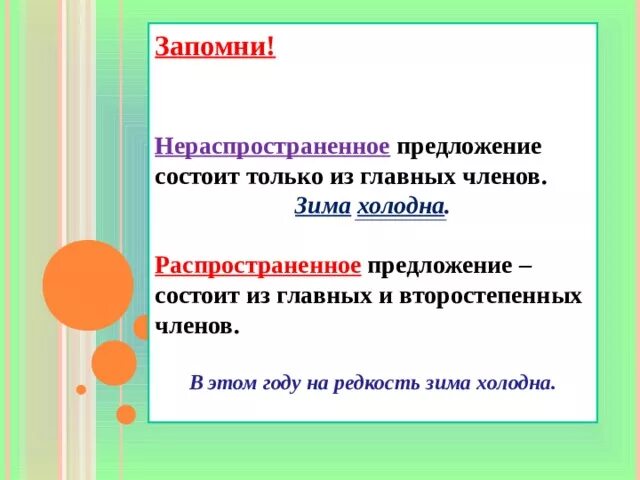 Запомни!

Нераспространенное предложение состоит только из главных членов.

Зима холодна.

Распространенное предложение – состоит из главных и второстепенных членов.

В этом году на редкость зима холодна.